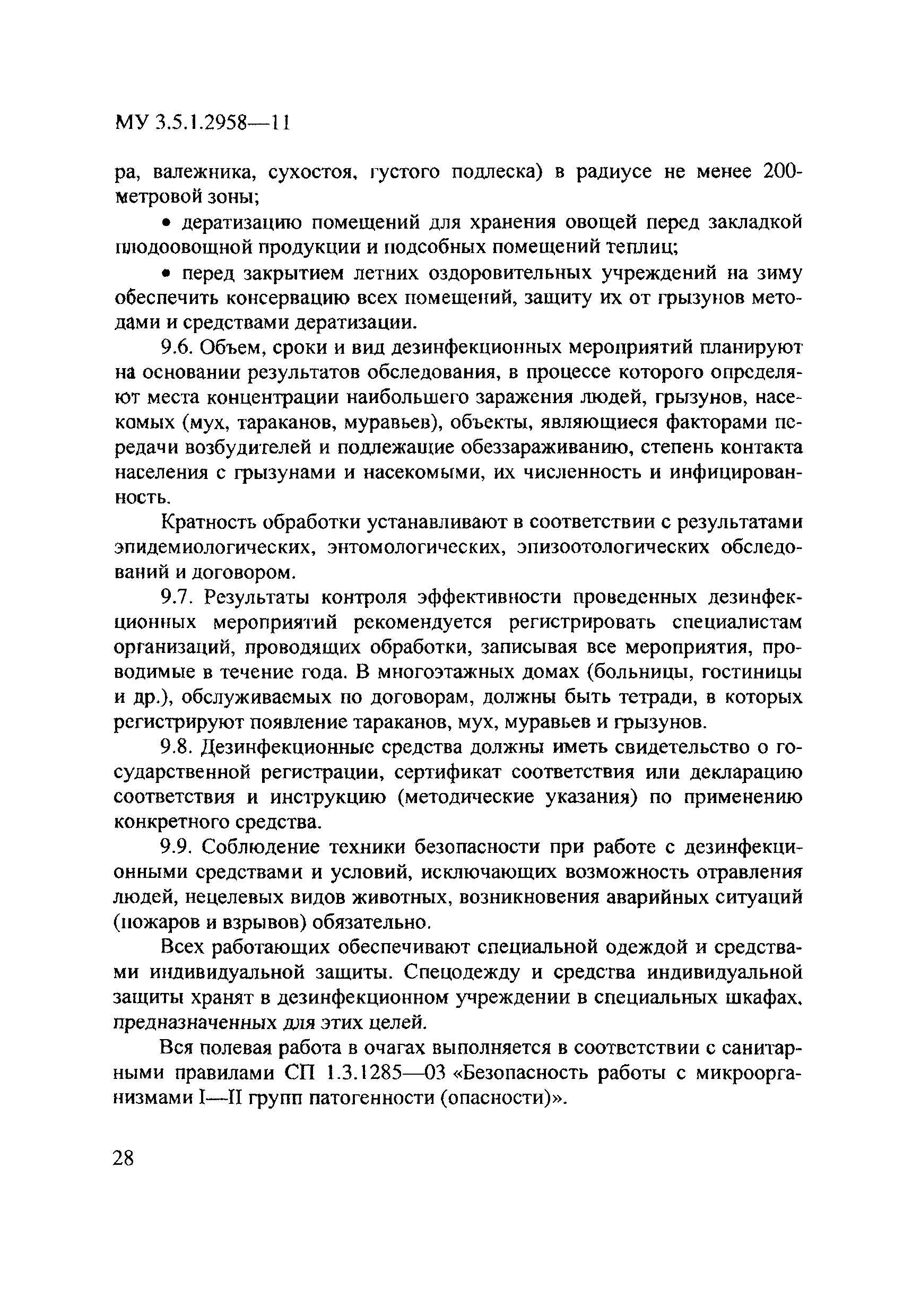 МУ 3.5.1.2958—11

ра, валежника, сухостоя, густого подлеска) в радиусе не менее 200-метровой зоны;

• дератизацию помещений для хранения овощей перед закладкой плодоовощной продукции и подсобных помещений теплиц;

• перед закрытием летних оздоровительных учреждений на зиму обеспечить консервацию всех помещений, защиту их от грызунов методами и средствами дератизации.

9.6. Объем, сроки и вид дезинфекционных мероприятий планируют на основании результатов обследования, в процессе которого определяют места концентрации наибольшего заражения людей, грызунов, насекомых (мух, тараканов, муравьев), объекты, являющиеся факторами передачи возбудителей и подлежащие обеззараживанию, степень контакта населения с грызунами и насекомыми, их численность и инфицированность.

Кратность обработки устанавливают в соответствии с результатами эпидемиологических, энтомологических, эпизоотологических обследований и договором.

9.7. Результаты контроля эффективности проведенных дезинфекционных мероприятий рекомендуется регистрировать специалистам организаций, проводящих обработки, записывая все мероприятия, проводимые в течение года. В многоэтажных домах (больницы, гостиницы и др.), обслуживаемых по договорам, должны быть тетради, в которых регистрируют появление тараканов, мух, муравьев и грызунов.

9.8. Дезинфекционные средства должны иметь свидетельство о государственной регистрации, сертификат соответствия или декларацию соответствия и инструкцию (методические указания) по применению конкретного средства.

9.9. Соблюдение техники безопасности при работе с дезинфекционными средствами и условий, исключающих возможность отравления людей, нецелевых видов животных, возникновения аварийных ситуаций (пожаров и взрывов) обязательно.

Всех работающих обеспечивают специальной одеждой и средствами индивидуальной защиты. Спецодежду и средства индивидуальной защиты хранят в дезинфекционном учреждении в специальных шкафах, предназначенных для этих целей.

Вся полевая работа в очагах выполняется в соответствии с санитарными правилами СП 1.3.1285—03 «Безопасность работы с микроорганизмами I—II групп патогенности (опасности)».

28